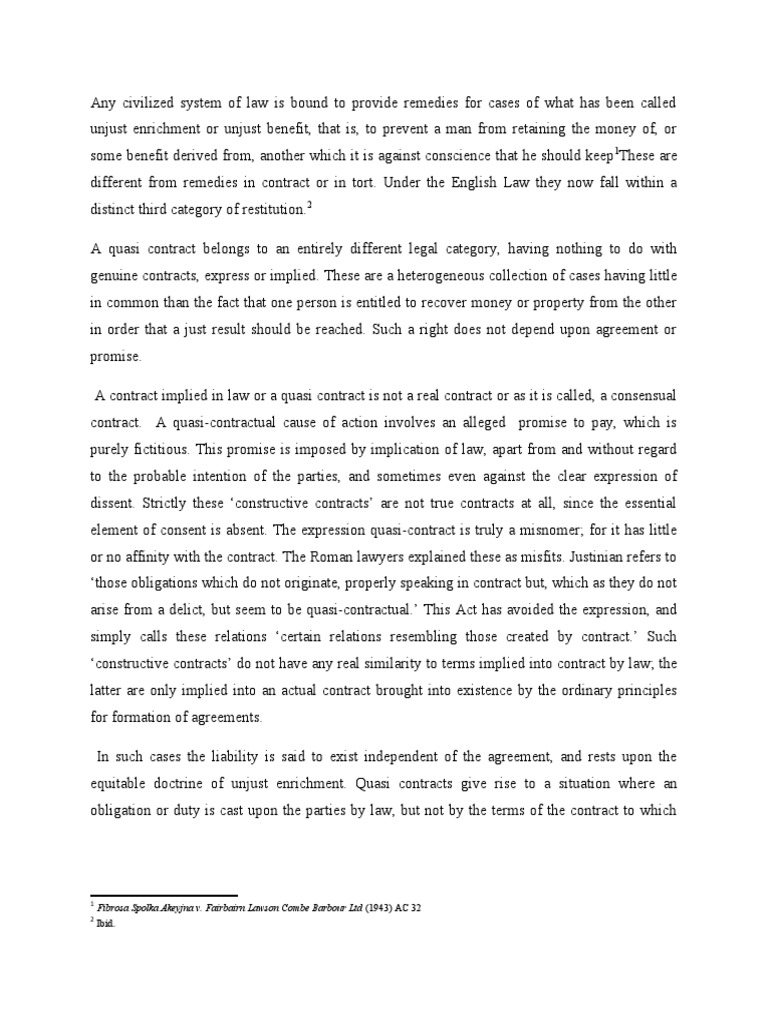 Any civilized system of law is bound to provide remedies for cases of what has been called unjust enrichment or unjust benefit, that is, to prevent a man from retaining the money of, or some benefit derived from, another which it is against conscience that he should keep$^1$These are different from remedies in contract or in tort. Under the English Law they now fall within a distinct third category of restitution.$^2$

A quasi contract belongs to an entirely different legal category, having nothing to do with genuine contracts, express or implied. These are a heterogeneous collection of cases having little in common than the fact that one person is entitled to recover money or property from the other in order that a just result should be reached. Such a right does not depend upon agreement or promise.

A contract implied in law or a quasi contract is not a real contract or as it is called, a consensual contract. A quasi-contractual cause of action involves an alleged promise to pay, which is purely fictitious. This promise is imposed by implication of law, apart from and without regard to the probable intention of the parties, and sometimes even against the clear expression of dissent. Strictly these 'constructive contracts' are not true contracts at all, since the essential element of consent is absent. The expression quasi-contract is truly a misnomer; for it has little or no affinity with the contract. The Roman lawyers explained these as misfits. Justinian refers to 'those obligations which do not originate, properly speaking in contract but, which as they do not arise from a delict, but seem to be quasi-contractual.' This Act has avoided the expression, and simply calls these relations 'certain relations resembling those created by contract.' Such 'constructive contracts' do not have any real similarity to terms implied into contract by law; the latter are only implied into an actual contract brought into existence by the ordinary principles for formation of agreements.

In such cases the liability is said to exist independent of the agreement, and rests upon the equitable doctrine of unjust enrichment. Quasi contracts give rise to a situation where an obligation or duty is cast upon the parties by law, but not by the terms of the contract to which

$^1$ Fibrosa Spolka Akcyjna v. Fairbairn Lawson Combe Barbour Ltd (1943) AC 32
$^2$ Ibid.